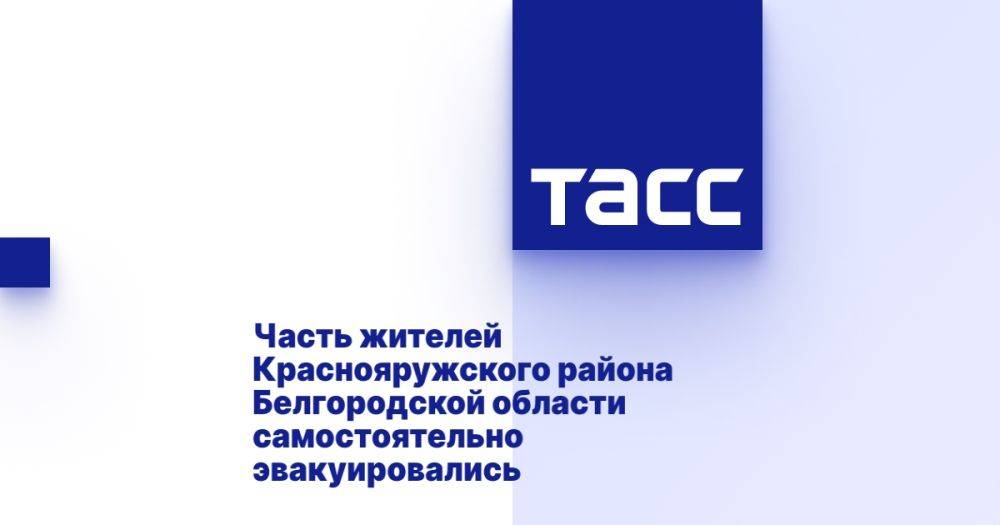 ТАСС

Часть жителей Краснояружского района Белгородской области самостоятельно эвакуировались